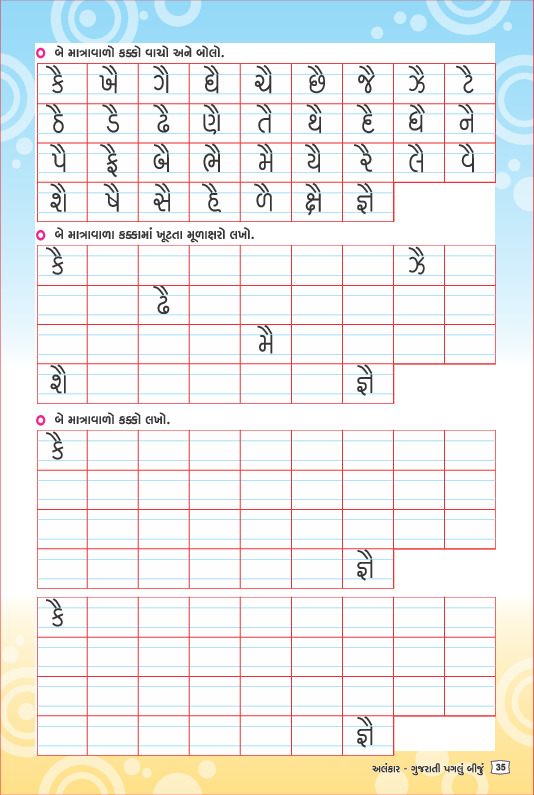 બે માત્રાવાળો કક્કો વાચો અને બોલો.

| કૈ | ખૈ | ગૈ | ઘૈ | ચૈ | છૈ | જૈ | ઝૈ | ટૈ |
|---|---|---|---|---|---|---|---|---|
| ઠૈ | ડૈ | ઢૈ | ણૈ | તૈ | થૈ | દૈ | ધૈ | નૈ |
| પૈ | ફૈ | બૈ | ભૈ | મૈ | યૈ | રૈ | લૈ | વૈ |
| શૈ | ષૈ | સૈ | હૈ | ળૈ | ક્ષૈ | જ્ઞૈ | | |

બે માત્રાવાળા કક્કામાં ખૂટતા મૂળાક્ષરો લખો.

| કૈ | | | | | | | ઝૈ | |
|---|---|---|---|---|---|---|---|---|
| | | ઢૈ | | | | | | |
| | | | | મૈ | | | | |
| શૈ | | | | | | જ્ઞૈ | | |

બે માત્રાવાળો કક્કો લખો.

| કૈ | | | | | | | | |
|---|---|---|---|---|---|---|---|---|
| | | | | | | | | |
| | | | | | | | | |
| | | | | | | જ્ઞૈ | | |

| કૈ | | | | | | | | |
|---|---|---|---|---|---|---|---|---|
| | | | | | | | | |
| | | | | | | | | |
| | | | | | | જ્ઞૈ | | |

અલંકાર - ગુજરાતી પગલું બીજું 35